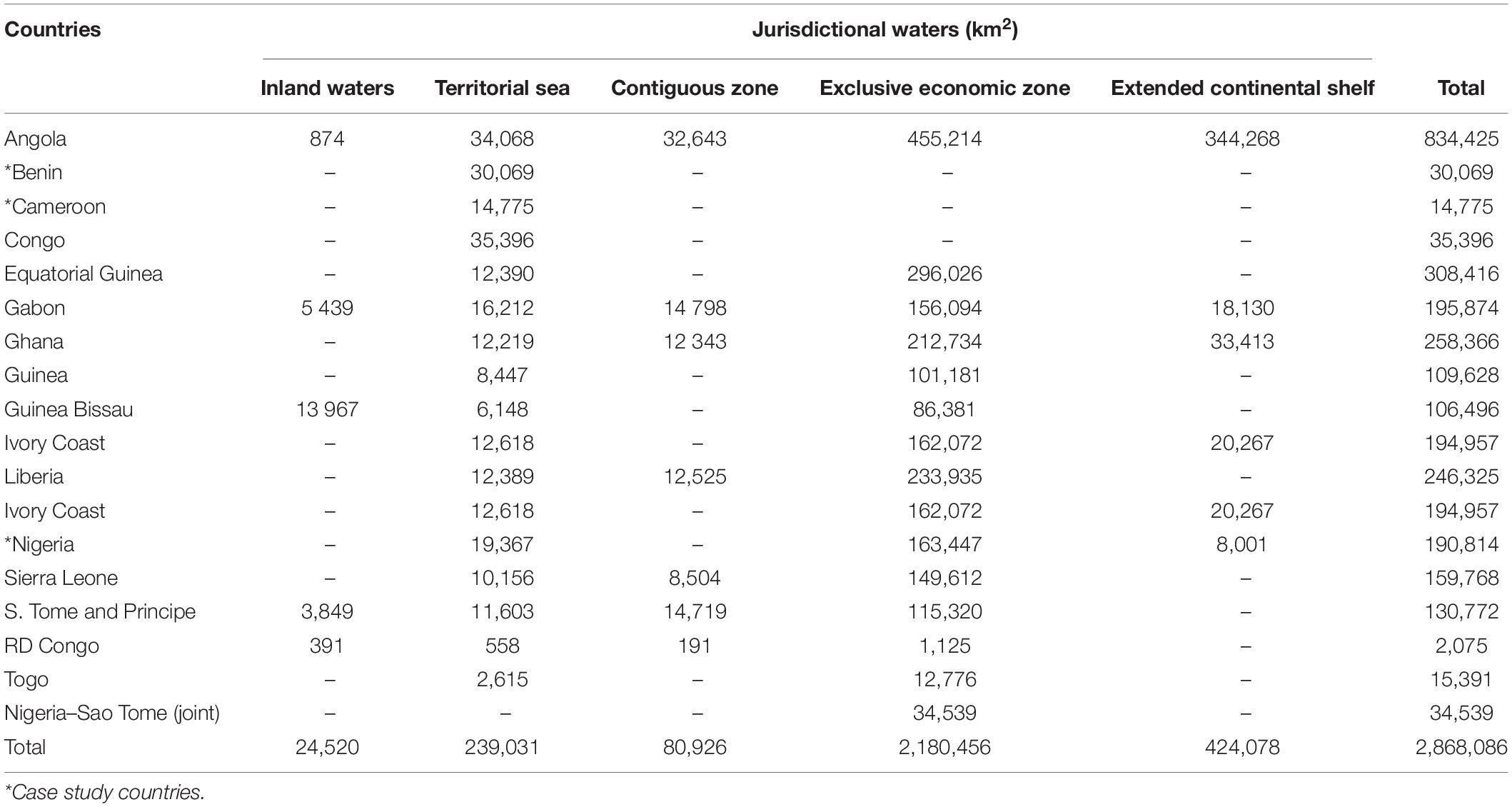 | Countries | Jurisdictional waters (km$^2$) | | | | | |
|---|---|---|---|---|---|---|
| | Inland waters | Territorial sea | Contiguous zone | Exclusive economic zone | Extended continental shelf | Total |
| Angola | 874 | 34,068 | 32,643 | 455,214 | 344,268 | 834,425 |
| *Benin | – | 30,069 | – | – | – | 30,069 |
| *Cameroon | – | 14,775 | – | – | – | 14,775 |
| Congo | – | 35,396 | – | – | – | 35,396 |
| Equatorial Guinea | – | 12,390 | – | 296,026 | – | 308,416 |
| Gabon | 5 439 | 16,212 | 14 798 | 156,094 | 18,130 | 195,874 |
| Ghana | – | 12,219 | 12 343 | 212,734 | 33,413 | 258,366 |
| Guinea | – | 8,447 | – | 101,181 | – | 109,628 |
| Guinea Bissau | 13 967 | 6,148 | – | 86,381 | – | 106,496 |
| Ivory Coast | – | 12,618 | – | 162,072 | 20,267 | 194,957 |
| Liberia | – | 12,389 | 12,525 | 233,935 | – | 246,325 |
| Ivory Coast | – | 12,618 | – | 162,072 | 20,267 | 194,957 |
| *Nigeria | – | 19,367 | – | 163,447 | 8,001 | 190,814 |
| Sierra Leone | – | 10,156 | 8,504 | 149,612 | – | 159,768 |
| S. Tome and Principe | 3,849 | 11,603 | 14,719 | 115,320 | – | 130,772 |
| RD Congo | 391 | 558 | 191 | 1,125 | – | 2,075 |
| Togo | – | 2,615 | – | 12,776 | – | 15,391 |
| Nigeria–Sao Tome (joint) | – | – | – | 34,539 | – | 34,539 |
| Total | 24,520 | 239,031 | 80,926 | 2,180,456 | 424,078 | 2,868,086 |

*Case study countries.